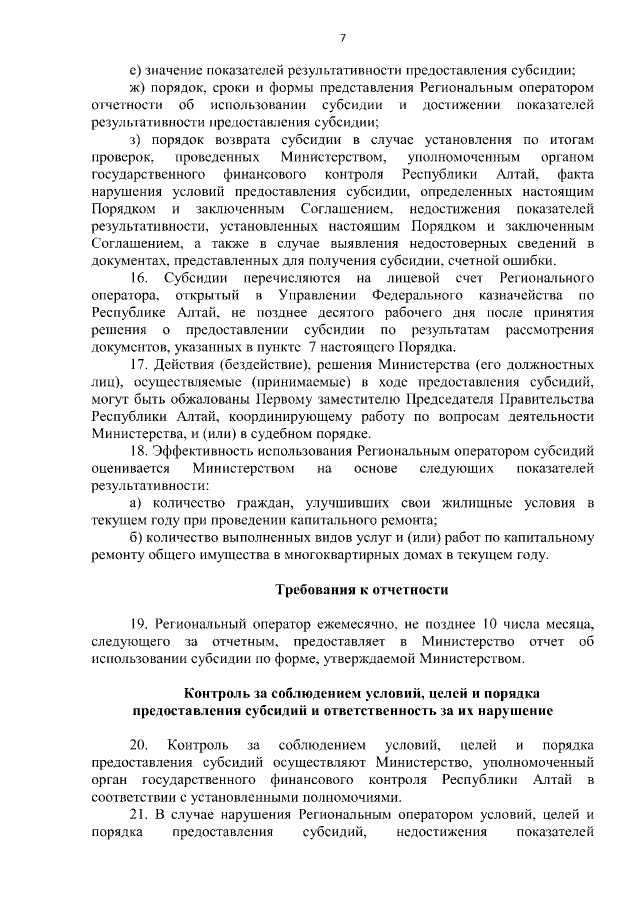 7

е) значение показателей результативности предоставления субсидии;

ж) порядок, сроки и формы представления Региональным оператором отчетности об использовании субсидии и достижении показателей результативности предоставления субсидии;

з) порядок возврата субсидии в случае установления по итогам проверок, проведенных Министерством, уполномоченным органом государственного финансового контроля Республики Алтай, факта нарушения условий предоставления субсидии, определенных настоящим Порядком и заключенным Соглашением, недостижения показателей результативности, установленных настоящим Порядком и заключенным Соглашением, а также в случае выявления недостоверных сведений в документах, представленных для получения субсидии, счетной ошибки.

16. Субсидии перечисляются на лицевой счет Регионального оператора, открытый в Управлении Федерального казначейства по Республике Алтай, не позднее десятого рабочего дня после принятия решения о предоставлении субсидии по результатам рассмотрения документов, указанных в пункте 7 настоящего Порядка.

17. Действия (бездействие), решения Министерства (его должностных лиц), осуществляемые (принимаемые) в ходе предоставления субсидий, могут быть обжалованы Первому заместителю Председателя Правительства Республики Алтай, координирующему работу по вопросам деятельности Министерства, и (или) в судебном порядке.

18. Эффективность использования Региональным оператором субсидий оценивается Министерством на основе следующих показателей результативности:

а) количество граждан, улучшивших свои жилищные условия в текущем году при проведении капитального ремонта;

б) количество выполненных видов услуг и (или) работ по капитальному ремонту общего имущества в многоквартирных домах в текущем году.

Требования к отчетности

19. Региональный оператор ежемесячно, не позднее 10 числа месяца, следующего за отчетным, предоставляет в Министерство отчет об использовании субсидии по форме, утверждаемой Министерством.

Контроль за соблюдением условий, целей и порядка предоставления субсидий и ответственность за их нарушение

20. Контроль за соблюдением условий, целей и порядка предоставления субсидий осуществляют Министерство, уполномоченный орган государственного финансового контроля Республики Алтай в соответствии с установленными полномочиями.

21. В случае нарушения Региональным оператором условий, целей и порядка предоставления субсидий, недостижения показателей